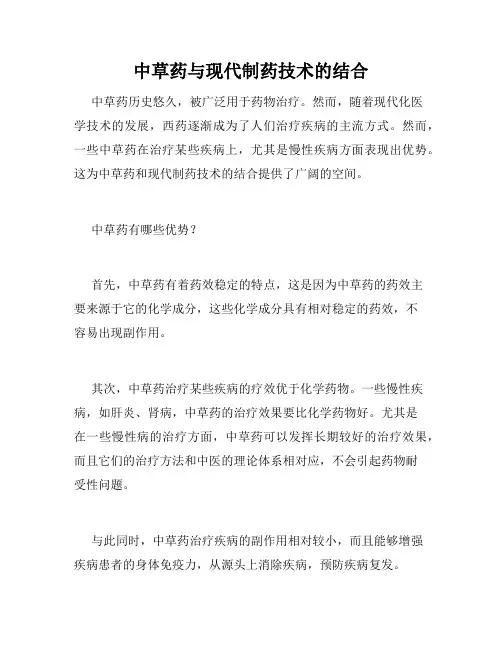 中草药与现代制药技术的结合

中草药历史悠久，被广泛用于药物治疗。然而，随着现代化医学技术的发展，西药逐渐成为了人们治疗疾病的主流方式。然而，一些中草药在治疗某些疾病上，尤其是慢性疾病方面表现出优势。这为中草药和现代制药技术的结合提供了广阔的空间。

中草药有哪些优势？

首先，中草药有着药效稳定的特点，这是因为中草药的药效主要来源于它的化学成分，这些化学成分具有相对稳定的药效，不容易出现副作用。

其次，中草药治疗某些疾病的疗效优于化学药物。一些慢性疾病，如肝炎、肾病，中草药的治疗效果要比化学药物好。尤其是在一些慢性病的治疗方面，中草药可以发挥长期较好的治疗效果，而且它们的治疗方法和中医的理论体系相对应，不会引起药物耐受性问题。

与此同时，中草药治疗疾病的副作用相对较小，而且能够增强疾病患者的身体免疫力，从源头上消除疾病，预防疾病复发。